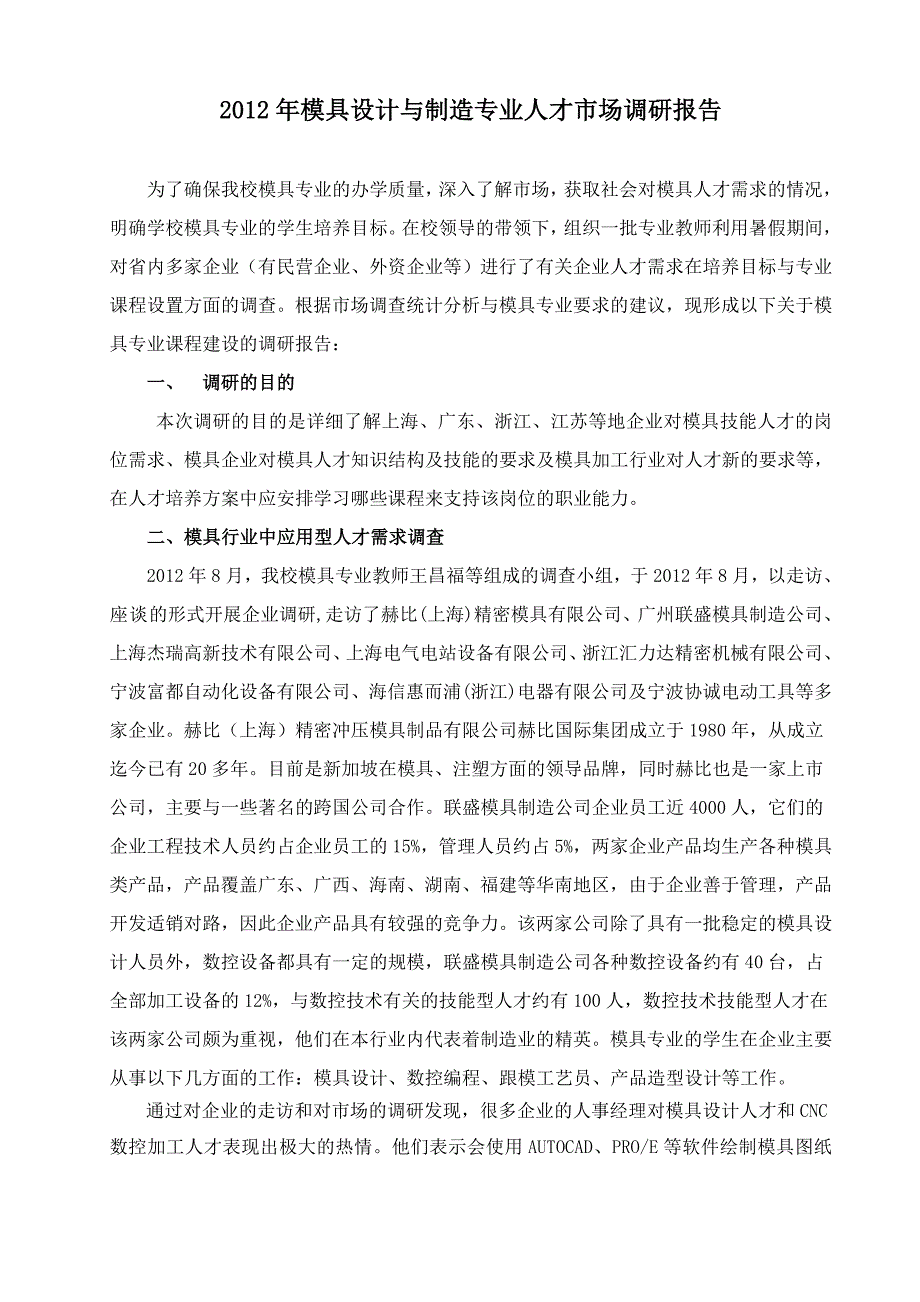 2012年模具设计与制造专业人才市场调研报告

为了确保我校模具专业的办学质量，深入了解市场，获取社会对模具人才需求的情况，明确学校模具专业的学生培养目标。在校领导的带领下，组织一批专业教师利用暑假期间，对省内多家企业（有民营企业、外资企业等）进行了有关企业人才需求在培养目标与专业课程设置方面的调查。根据市场调查统计分析与模具专业要求的建议，现形成以下关于模具专业课程建设的调研报告：

一、 调研的目的

本次调研的目的是详细了解上海、广东、浙江、江苏等地企业对模具技能人才的岗位需求、模具企业对模具人才知识结构及技能的要求及模具加工行业对人才新的要求等，在人才培养方案中应安排学习哪些课程来支持该岗位的职业能力。

二、模具行业中应用型人才需求调查

2012年8月，我校模具专业教师王昌福等组成的调查小组，于2012年8月，以走访、座谈的形式开展企业调研,走访了赫比(上海)精密模具有限公司、广州联盛模具制造公司、上海杰瑞高新技术有限公司、上海电气电站设备有限公司、浙江汇力达精密机械有限公司、宁波富都自动化设备有限公司、海信惠而浦(浙江)电器有限公司及宁波协诚电动工具等多家企业。赫比（上海）精密冲压模具制品有限公司赫比国际集团成立于1980年，从成立迄今已有20多年。目前是新加坡在模具、注塑方面的领导品牌，同时赫比也是一家上市公司，主要与一些著名的跨国公司合作。联盛模具制造公司企业员工近4000人，它们的企业工程技术人员约占企业员工的15%，管理人员约占5%，两家企业产品均生产各种模具类产品，产品覆盖广东、广西、海南、湖南、福建等华南地区，由于企业善于管理，产品开发适销对路，因此企业产品具有较强的竞争力。该两家公司除了具有一批稳定的模具设计人员外，数控设备都具有一定的规模，联盛模具制造公司各种数控设备约有40台，占全部加工设备的12%，与数控技术有关的技能型人才约有100人，数控技术技能型人才在该两家公司颇为重视，他们在本行业内代表着制造业的精英。模具专业的学生在企业主要从事以下几方面的工作：模具设计、数控编程、跟模工艺员、产品造型设计等工作。

通过对企业的走访和对市场的调研发现，很多企业的人事经理对模具设计人才和CNC数控加工人才表现出极大的热情。他们表示会使用AUTOCAD、PRO/E等软件绘制模具图纸